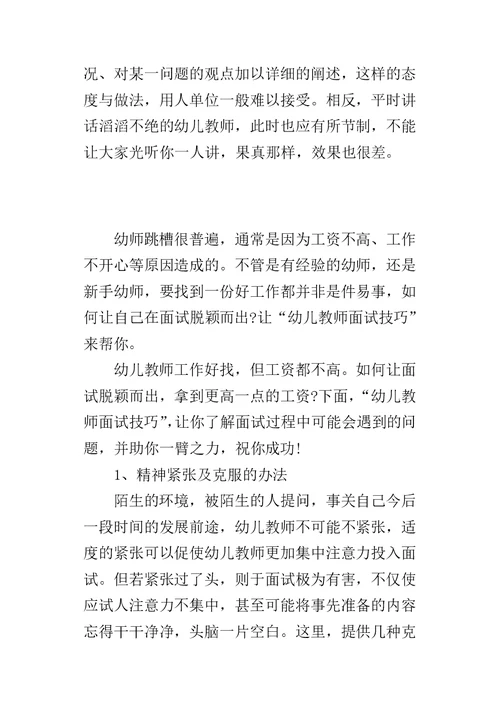 况、对某一问题的观点加以详细的阐述，这样的态度与做法，用人单位一般难以接受。相反，平时讲话滔滔不绝的幼儿教师，此时也应有所节制，不能让大家光听你一人讲，果真那样，效果也很差。

幼师跳槽很普遍，通常是因为工资不高、工作不开心等原因造成的。不管是有经验的幼师，还是新手幼师，要找到一份好工作都并非是件易事，如何让自己在面试脱颖而出?让“幼儿教师面试技巧”来帮你。

幼儿教师工作好找，但工资都不高。如何让面试脱颖而出，拿到更高一点的工资?下面，“幼儿教师面试技巧”，让你了解面试过程中可能会遇到的问题，并助你一臂之力，祝你成功!

1、精神紧张及克服的办法

陌生的环境，被陌生的人提问，事关自己今后一段时间的发展前途，幼儿教师不可能不紧张，适度的紧张可以促使幼儿教师更加集中注意力投入面试。但若紧张过了头，则于面试极为有害，不仅使应试人注意力不集中，甚至可能将事先准备的内容忘得干干净净，头脑一片空白。这里，提供几种克